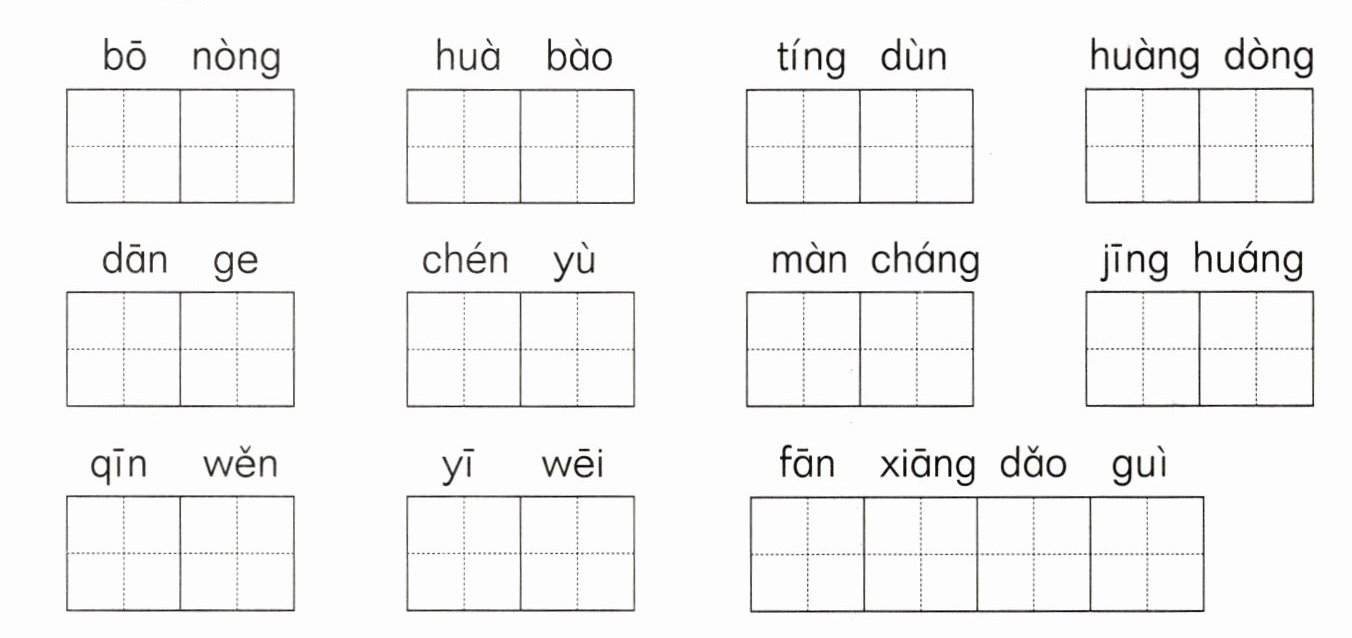 bō nòng

huà bào

tíng dùn

huàng dòng

dān ge

chén yù

màn cháng

jīng huáng

qīn wěn

yī wēi

fān xiāng dǎo guì